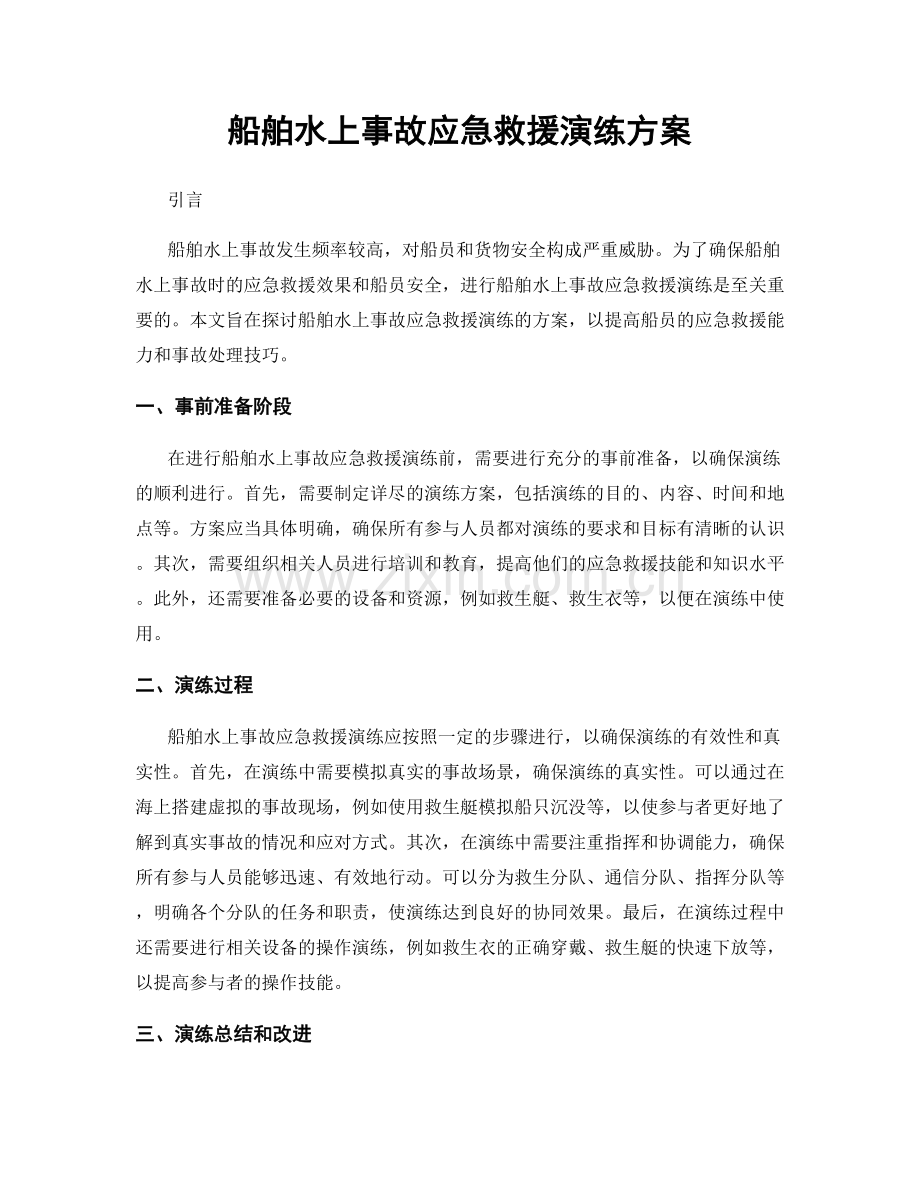 船舶水上事故应急救援演练方案

引言

船舶水上事故发生频率较高，对船员和货物安全构成严重威胁。为了确保船舶水上事故时的应急救援效果和船员安全，进行船舶水上事故应急救援演练是至关重要的。本文旨在探讨船舶水上事故应急救援演练的方案，以提高船员的应急救援能力和事故处理技巧。

一、事前准备阶段

在进行船舶水上事故应急救援演练前，需要进行充分的事前准备，以确保演练的顺利进行。首先，需要制定详尽的演练方案，包括演练的目的、内容、时间和地点等。方案应当具体明确，确保所有参与人员都对演练的要求和目标有清晰的认识。其次，需要组织相关人员进行培训和教育，提高他们的应急救援技能和知识水平。此外，还需要准备必要的设备和资源，例如救生艇、救生衣等，以便在演练中使用。

二、演练过程

船舶水上事故应急救援演练应按照一定的步骤进行，以确保演练的有效性和真实性。首先，在演练中需要模拟真实的事故场景，确保演练的真实性。可以通过在海上搭建虚拟的事故现场，例如使用救生艇模拟船只沉没等，以使参与者更好地了解到真实事故的情况和应对方式。其次，在演练中需要注重指挥和协调能力，确保所有参与人员能够迅速、有效地行动。可以分为救生分队、通信分队、指挥分队等，明确各个分队的任务和职责，使演练达到良好的协同效果。最后，在演练过程中还需要进行相关设备的操作演练，例如救生衣的正确穿戴、救生艇的快速下放等，以提高参与者的操作技能。

三、演练总结和改进

www.zixin.com.cn